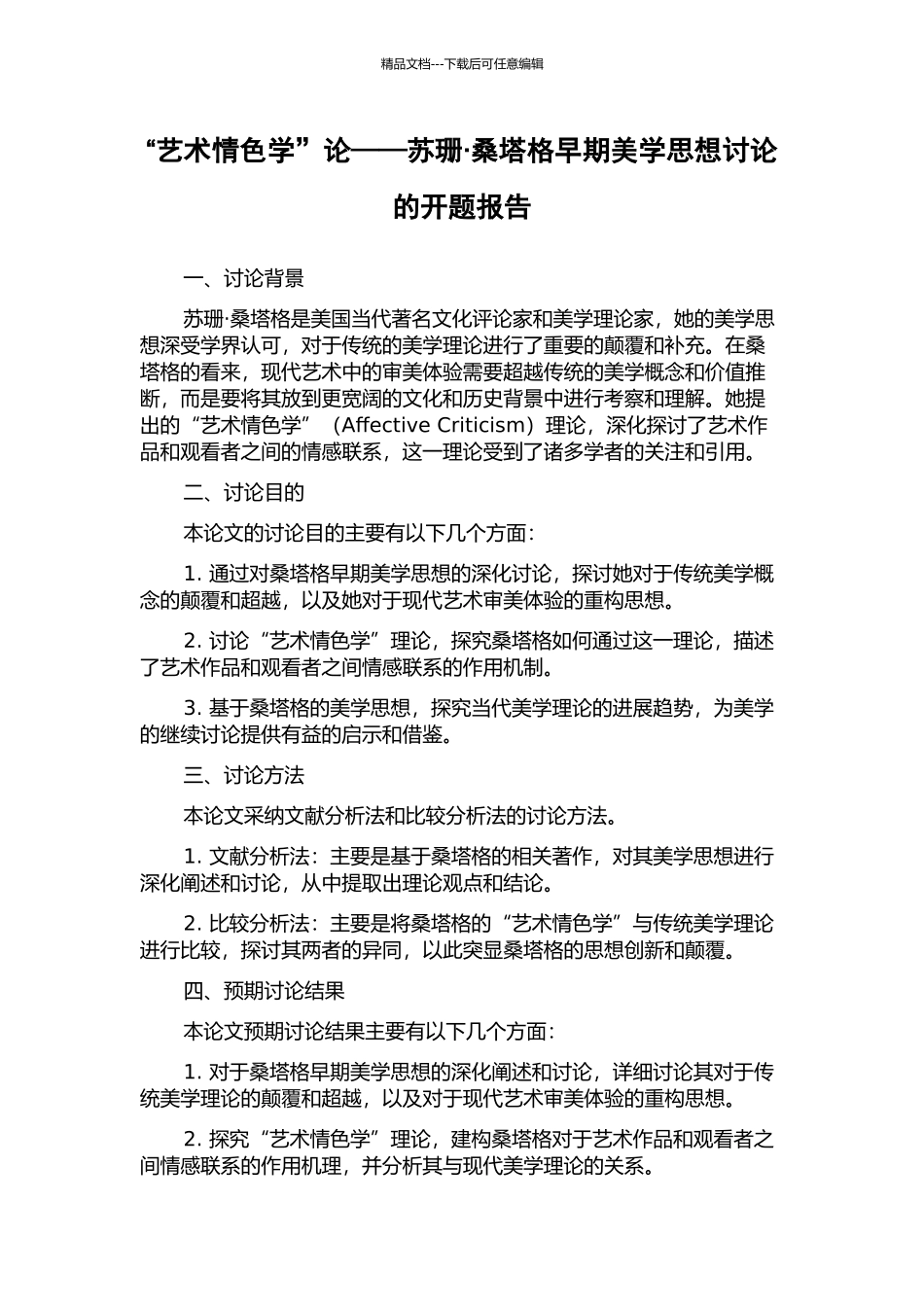 精品文档---下载后可任意编辑

“艺术情色学”论——苏珊·桑塔格早期美学思想讨论的开题报告

一、讨论背景

苏珊·桑塔格是美国当代著名文化评论家和美学理论家，她的美学思想深受学界认可，对于传统的美学理论进行了重要的颠覆和补充。在桑塔格的看来，现代艺术中的审美体验需要超越传统的美学概念和价值推断，而是要将其放到更宽阔的文化和历史背景中进行考察和理解。她提出的“艺术情色学”（Affective Criticism）理论，深化探讨了艺术作品和观看者之间的情感联系，这一理论受到了诸多学者的关注和引用。

二、讨论目的

本论文的讨论目的主要有以下几个方面：

1. 通过对桑塔格早期美学思想的深化讨论，探讨她对于传统美学概念的颠覆和超越，以及她对于现代艺术审美体验的重构思想。

2. 讨论“艺术情色学”理论，探究桑塔格如何通过这一理论，描述了艺术作品和观看者之间情感联系的作用机制。

3. 基于桑塔格的美学思想，探究当代美学理论的进展趋势，为美学的继续讨论提供有益的启示和借鉴。

三、讨论方法

本论文采纳文献分析法和比较分析法的讨论方法。

1. 文献分析法：主要是基于桑塔格的相关著作，对其美学思想进行深化阐述和讨论，从中提取出理论观点和结论。

2. 比较分析法：主要是将桑塔格的“艺术情色学”与传统美学理论进行比较，探讨其两者的异同，以此突显桑塔格的思想创新和颠覆。

四、预期讨论结果

本论文预期讨论结果主要有以下几个方面：

1. 对于桑塔格早期美学思想的深化阐述和讨论，详细讨论其对于传统美学理论的颠覆和超越，以及对于现代艺术审美体验的重构思想。

2. 探究“艺术情色学”理论，建构桑塔格对于艺术作品和观看者之间情感联系的作用机理，并分析其与现代美学理论的关系。